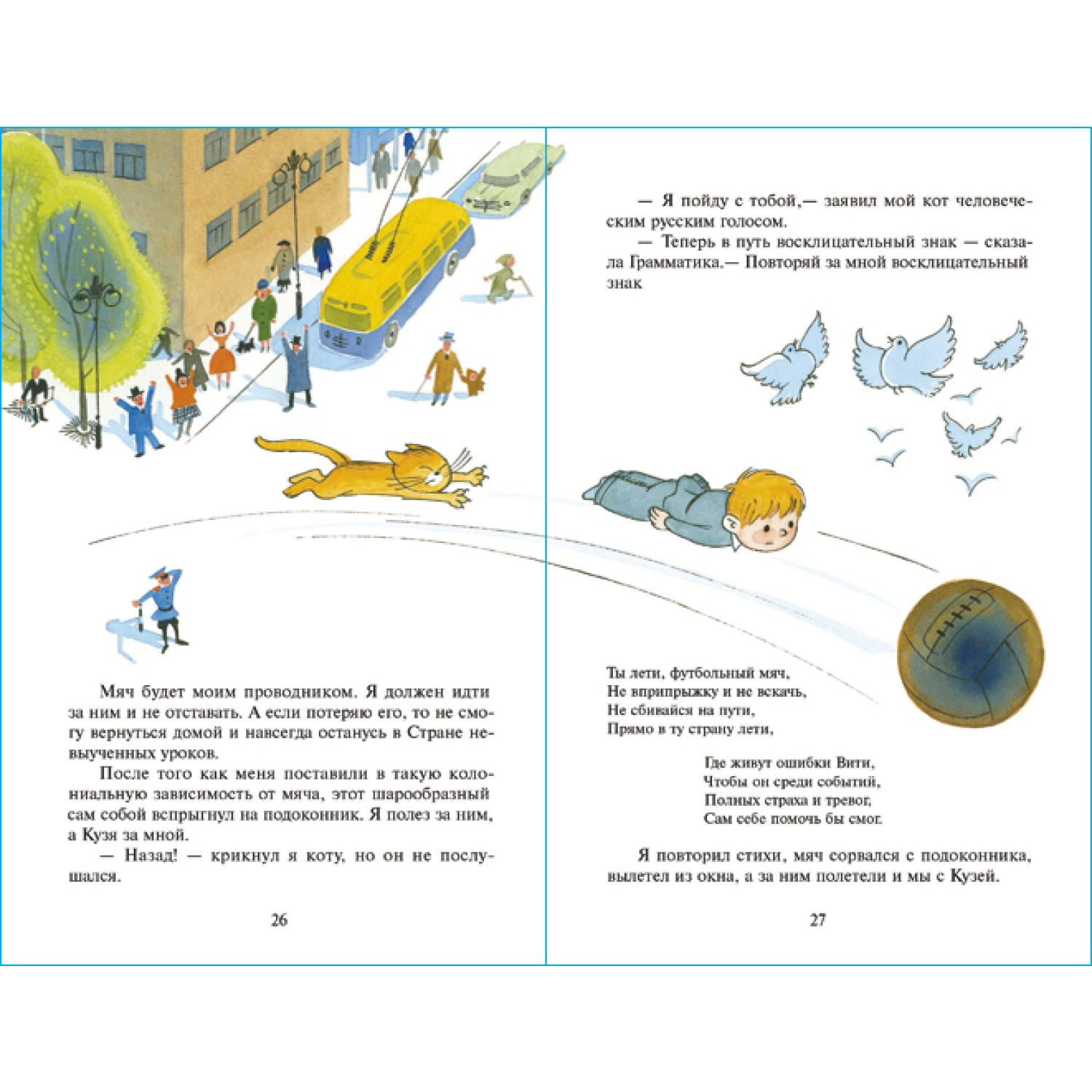 Мяч будет моим проводником. Я должен идти за ним и не отставать. А если потеряю его, то не смогу вернуться домой и навсегда останусь в Стране невыученных уроков.

После того как меня поставили в такую колониальную зависимость от мяча, этот шарообразный сам собой вспрыгнул на подоконник. Я полез за ним, а Кузя за мной.

— Назад! — крикнул я коту, но он не послушался.

26

— Я пойду с тобой,— заявил мой кот человеческим русским голосом.

— Теперь в путь восклицательный знак — сказала Грамматика.— Повторяй за мной восклицательный знак

Ты лети, футбольный мяч,
Не вприпрыжку и не вскачь,
Не сбивайся на пути,
Прямо в ту страну лети,

Где живут ошибки Вити,
Чтобы он среди событий,
Полных страха и тревог,
Сам себе помочь бы смог.

Я повторил стихи, мяч сорвался с подоконника, вылетел из окна, а за ним полетели и мы с Кузей.

27